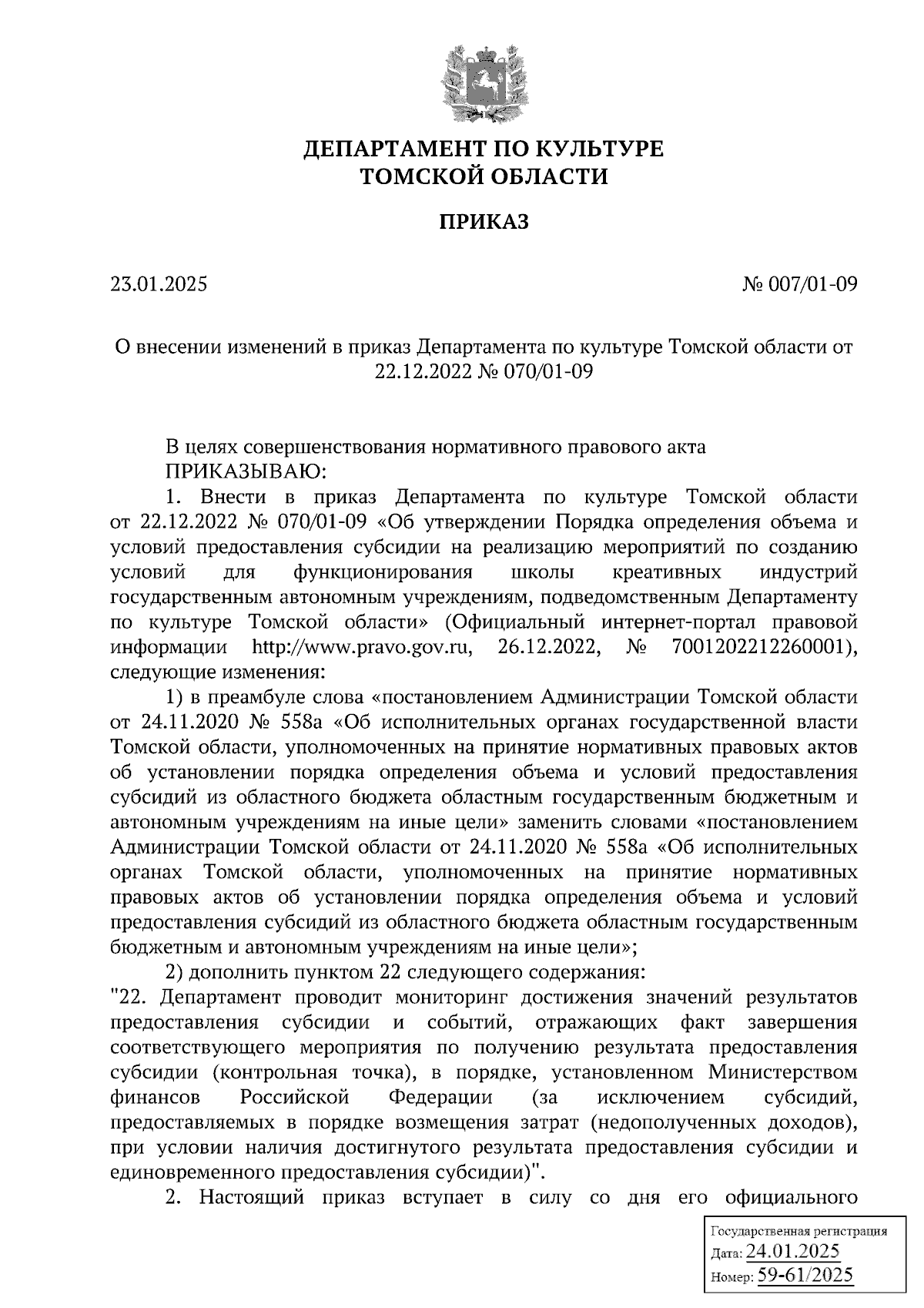 ДЕПАРТАМЕНТ ПО КУЛЬТУРЕ
ТОМСКОЙ ОБЛАСТИ

ПРИКАЗ

23.01.2025

№ 007/01-09

О внесении изменений в приказ Департамента по культуре Томской области от 22.12.2022 № 070/01-09

В целях совершенствования нормативного правового акта
ПРИКАЗЫВАЮ:
1. Внести в приказ Департамента по культуре Томской области от 22.12.2022 № 070/01-09 «Об утверждении Порядка определения объема и условий предоставления субсидии на реализацию мероприятий по созданию условий для функционирования школы креативных индустрий государственным автономным учреждениям, подведомственным Департаменту по культуре Томской области» (Официальный интернет-портал правовой информации http://www.pravo.gov.ru, 26.12.2022, № 7001202212260001), следующие изменения:
1) в преамбуле слова «постановлением Администрации Томской области от 24.11.2020 № 558а «Об исполнительных органах государственной власти Томской области, уполномоченных на принятие нормативных правовых актов об установлении порядка определения объема и условий предоставления субсидий из областного бюджета областным государственным бюджетным и автономным учреждениям на иные цели» заменить словами «постановлением Администрации Томской области от 24.11.2020 № 558а «Об исполнительных органах Томской области, уполномоченных на принятие нормативных правовых актов об установлении порядка определения объема и условий предоставления субсидий из областного бюджета областным государственным бюджетным и автономным учреждениям на иные цели»;
2) дополнить пунктом 22 следующего содержания:
"22. Департамент проводит мониторинг достижения значений результатов предоставления субсидии и событий, отражающих факт завершения соответствующего мероприятия по получению результата предоставления субсидии (контрольная точка), в порядке, установленном Министерством финансов Российской Федерации (за исключением субсидий, предоставляемых в порядке возмещения затрат (недополученных доходов), при условии наличия достигнутого результата предоставления субсидии и единовременного предоставления субсидии)".
2. Настоящий приказ вступает в силу со дня его официального

Государственная регистрация
Дата: 24.01.2025
Номер: 59-61/2025